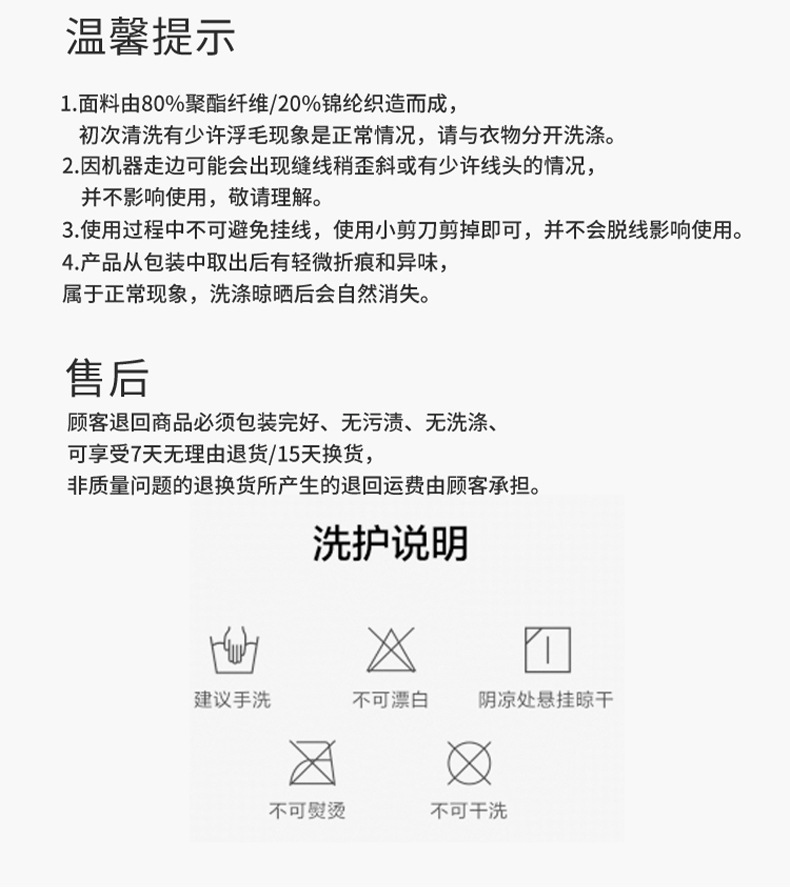 温馨提示

1.面料由80%聚酯纤维/20%锦纶织造而成，
初次清洗有少许浮毛现象是正常情况，请与衣物分开洗涤。
2.因机器走边可能会出现缝线稍歪斜或有少许线头的情况，
并不影响使用，敬请理解。
3.使用过程中不可避免挂线，使用小剪刀剪掉即可，并不会脱线影响使用。
4.产品从包装中取出后有轻微折痕和异味，
属于正常现象，洗涤晾晒后会自然消失。

售后

顾客退回商品必须包装完好、无污渍、无洗涤、
可享受7天无理由退货/15天换货，
非质量问题的退换货所产生的退回运费由顾客承担。

洗护说明

建议手洗
不可漂白
阴凉处悬挂晾干
不可熨烫
不可干洗